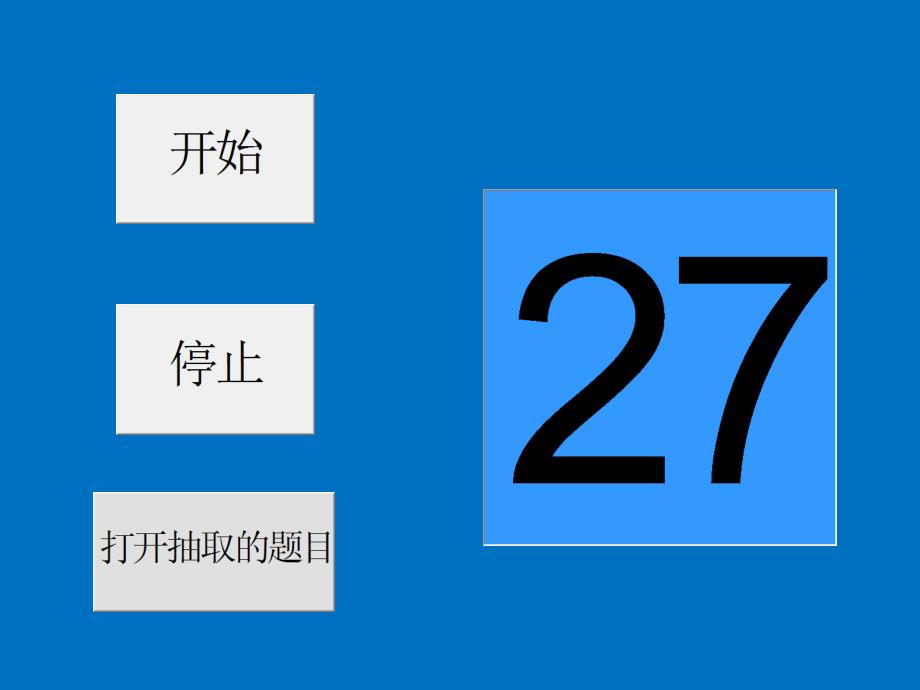 开始

停止

打开抽取的题目

27